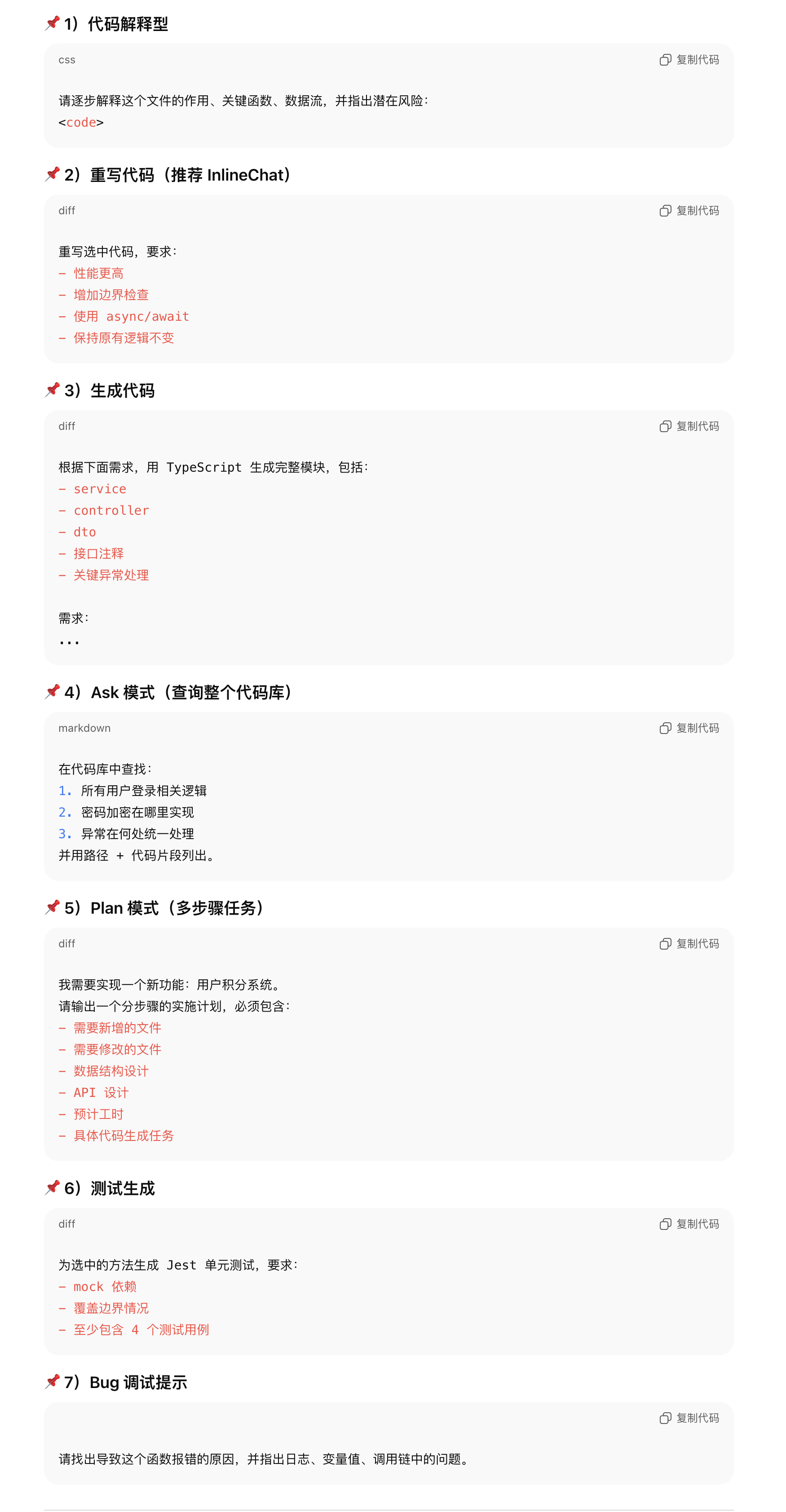 📌 1）代码解释型

css 复制代码

请逐步解释这个文件的作用、关键函数、数据流，并指出潜在风险：
<code>

📌 2）重写代码（推荐 InlineChat）

diff 复制代码

重写选中代码，要求：
- 性能更高
- 增加边界检查
- 使用 async/await
- 保持原有逻辑不变

📌 3）生成代码

diff 复制代码

根据下面需求，用 TypeScript 生成完整模块，包括：
- service
- controller
- dto
- 接口注释
- 关键异常处理

需求：
...

📌 4）Ask 模式（查询整个代码库）

markdown 复制代码

在代码库中查找：
1. 所有用户登录相关逻辑
2. 密码加密在哪里实现
3. 异常在何处统一处理
并用路径 + 代码片段列出。

📌 5）Plan 模式（多步骤任务）

diff 复制代码

我需要实现一个新功能：用户积分系统。
请输出一个分步骤的实施计划，必须包含：
- 需要新增的文件
- 需要修改的文件
- 数据结构设计
- API 设计
- 预计工时
- 具体代码生成任务

📌 6）测试生成

diff 复制代码

为选中的方法生成 Jest 单元测试，要求：
- mock 依赖
- 覆盖边界情况
- 至少包含 4 个测试用例

📌 7）Bug 调试提示

复制代码

请找出导致这个函数报错的原因，并指出日志、变量值、调用链中的问题。